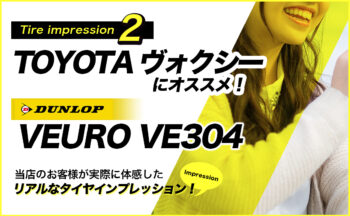 Tire impression 2

TOYOTA ヴォクシー にオススメ！

DUNLOP

VEURO VE304

当店のお客様が実際に体感した リアルなタイヤインプレッション！

Impression